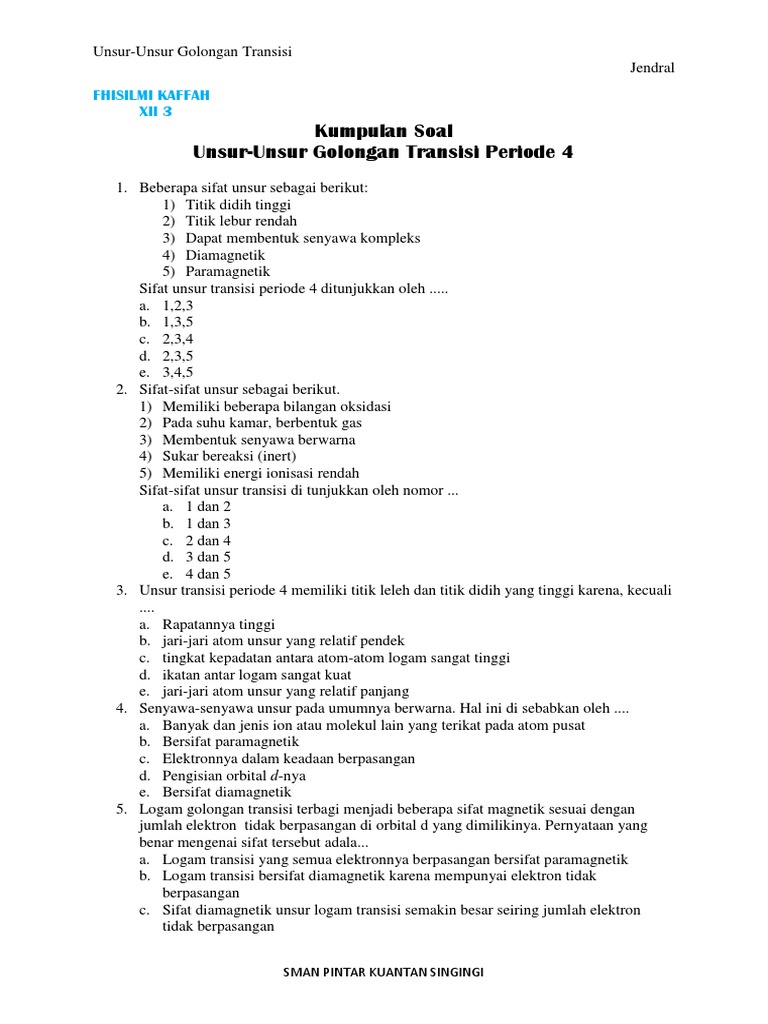 Unsur-Unsur Golongan Transisi

Jendral

FHISILMI KAFFAH
XII 3

Kumpulan Soal
Unsur-Unsur Golongan Transisi Periode 4

1. Beberapa sifat unsur sebagai berikut:
1) Titik didih tinggi
2) Titik lebur rendah
3) Dapat membentuk senyawa kompleks
4) Diamagnetik
5) Paramagnetik
Sifat unsur transisi periode 4 ditunjukkan oleh .....
a. 1,2,3
b. 1,3,5
c. 2,3,4
d. 2,3,5
e. 3,4,5
2. Sifat-sifat unsur sebagai berikut.
1) Memiliki beberapa bilangan oksidasi
2) Pada suhu kamar, berbentuk gas
3) Membentuk senyawa berwarna
4) Sukar bereaksi (inert)
5) Memiliki energi ionisasi rendah
Sifat-sifat unsur transisi di tunjukkan oleh nomor ...
a. 1 dan 2
b. 1 dan 3
c. 2 dan 4
d. 3 dan 5
e. 4 dan 5
3. Unsur transisi periode 4 memiliki titik leleh dan titik didih yang tinggi karena, kecuali ....
a. Rapatannya tinggi
b. jari-jari atom unsur yang relatif pendek
c. tingkat kepadatan antara atom-atom logam sangat tinggi
d. ikatan antar logam sangat kuat
e. jari-jari atom unsur yang relatif panjang
4. Senyawa-senyawa unsur pada umumnya berwarna. Hal ini di sebabkan oleh ....
a. Banyak dan jenis ion atau molekul lain yang terikat pada atom pusat
b. Bersifat paramagnetik
c. Elektronnya dalam keadaan berpasangan
d. Pengisian orbital d-nya
e. Bersifat diamagnetik
5. Logam golongan transisi terbagi menjadi beberapa sifat magnetik sesuai dengan jumlah elektron tidak berpasangan di orbital d yang dimilikinya. Pernyataan yang benar mengenai sifat tersebut adala...
a. Logam transisi yang semua elektronnya berpasangan bersifat paramagnetik
b. Logam transisi bersifat diamagnetik karena mempunyai elektron tidak berpasangan
c. Sifat diamagnetik unsur logam transisi semakin besar seiring jumlah elektron tidak berpasangan

SMAN PINTAR KUANTAN SINGINGI